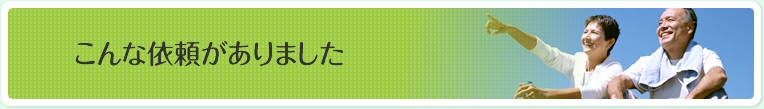 こんな依頼がありました